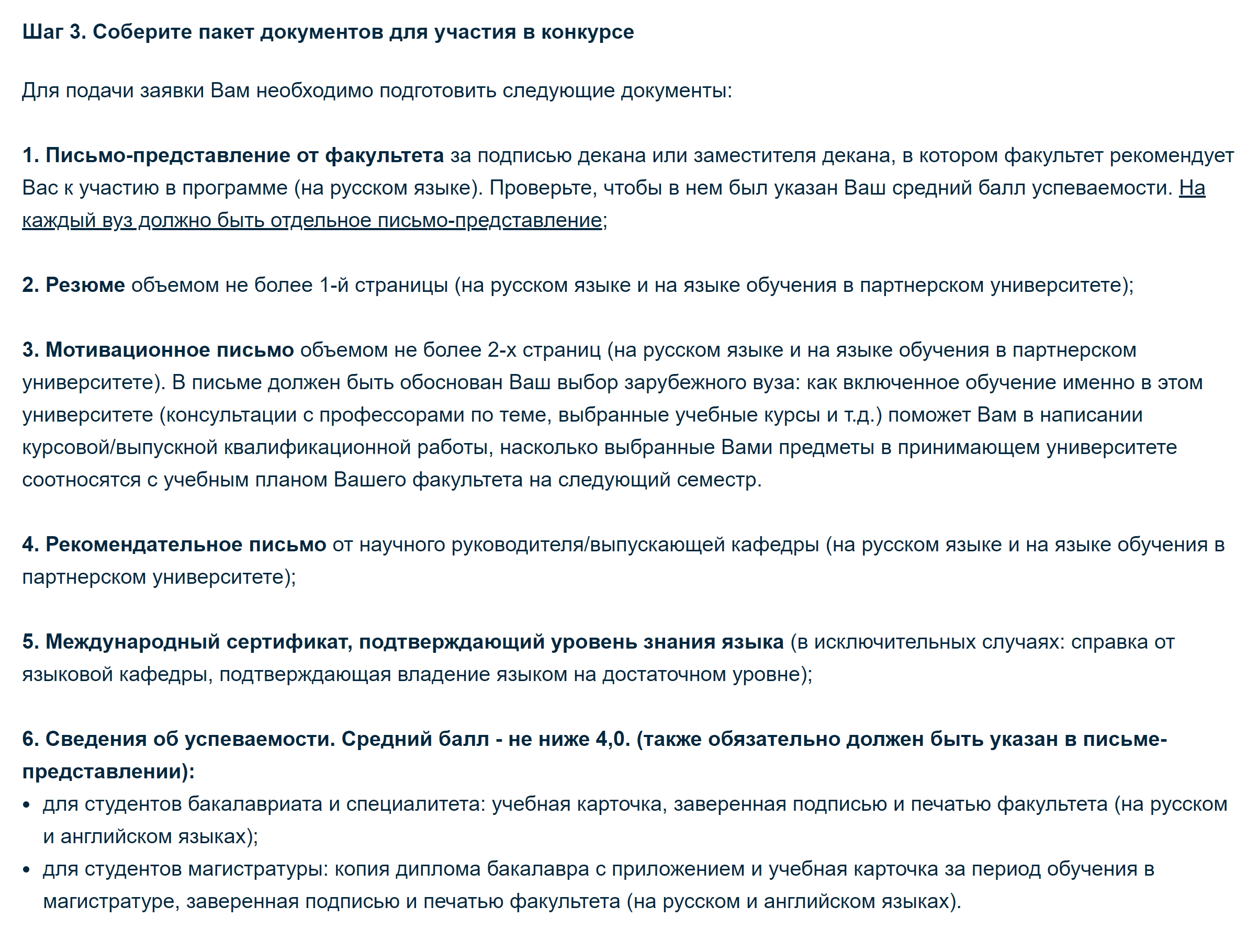 Шаг 3. Соберите пакет документов для участия в конкурсе

Для подачи заявки Вам необходимо подготовить следующие документы:

1. Письмо-представление от факультета за подписью декана или заместителя декана, в котором факультет рекомендует Вас к участию в программе (на русском языке). Проверьте, чтобы в нем был указан Ваш средний балл успеваемости. На каждый вуз должно быть отдельное письмо-представление;

2. Резюме объемом не более 1-й страницы (на русском языке и на языке обучения в партнерском университете);

3. Мотивационное письмо объемом не более 2-х страниц (на русском языке и на языке обучения в партнерском университете). В письме должен быть обоснован Ваш выбор зарубежного вуза: как включенное обучение именно в этом университете (консультации с профессорами по теме, выбранные учебные курсы и т.д.) поможет Вам в написании курсовой/выпускной квалификационной работы, насколько выбранные Вами предметы в принимающем университете соотносятся с учебным планом Вашего факультета на следующий семестр.

4. Рекомендательное письмо от научного руководителя/выпускающей кафедры (на русском языке и на языке обучения в партнерском университете);

5. Международный сертификат, подтверждающий уровень знания языка (в исключительных случаях: справка от языковой кафедры, подтверждающая владение языком на достаточном уровне);

6. Сведения об успеваемости. Средний балл - не ниже 4,0. (также обязательно должен быть указан в письме-представлении):
• для студентов бакалавриата и специалитета: учебная карточка, заверенная подписью и печатью факультета (на русском и английском языках);
• для студентов магистратуры: копия диплома бакалавра с приложением и учебная карточка за период обучения в магистратуре, заверенная подписью и печатью факультета (на русском и английском языках).